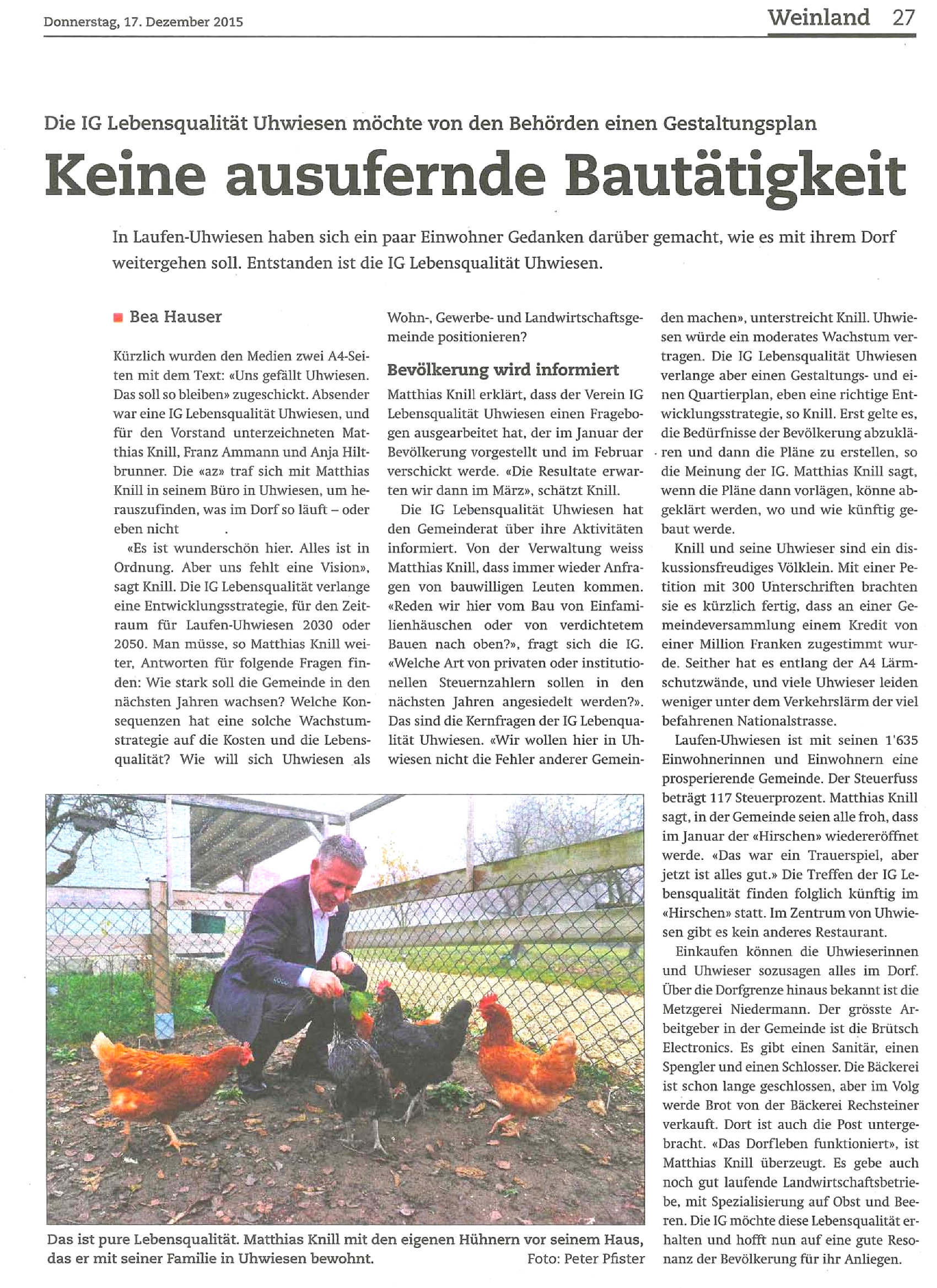 Donnerstag, 17. Dezember 2015

Weinland 27

Die IG Lebensqualität Uhwiesen möchte von den Behörden einen Gestaltungsplan

Keine ausufernde Bautätigkeit

In Laufen-Uhwiesen haben sich ein paar Einwohner Gedanken darüber gemacht, wie es mit ihrem Dorf weitergehen soll. Entstanden ist die IG Lebensqualität Uhwiesen.

Bea Hauser

Kürzlich wurden den Medien zwei A4-Seiten mit dem Text: «Uns gefällt Uhwiesen. Das soll so bleiben» zugeschickt. Absender war eine IG Lebensqualität Uhwiesen, und für den Vorstand unterzeichneten Matthias Knill, Franz Ammann und Anja Hiltbrunner. Die «az» traf sich mit Matthias Knill in seinem Büro in Uhwiesen, um herauszufinden, was im Dorf so läuft – oder eben nicht

«Es ist wunderschön hier. Alles ist in Ordnung. Aber uns fehlt eine Vision», sagt Knill. Die IG Lebensqualität verlange eine Entwicklungsstrategie, für den Zeitraum für Laufen-Uhwiesen 2030 oder 2050. Man müsse, so Matthias Knill weiter, Antworten für folgende Fragen finden: Wie stark soll die Gemeinde in den nächsten Jahren wachsen? Welche Konsequenzen hat eine solche Wachstumstrategie auf die Kosten und die Lebensqualität? Wie will sich Uhwiesen als Wohn-, Gewerbe- und Landwirtschaftsgemeinde positionieren?

Bevölkerung wird informiert

Matthias Knill erklärt, dass der Verein IG Lebensqualität Uhwiesen einen Fragebogen ausgearbeitet hat, der im Januar der Bevölkerung vorgestellt und im Februar verschickt werde. «Die Resultate erwarten wir dann im März», schätzt Knill.

Die IG Lebensqualität Uhwiesen hat den Gemeinderat über ihre Aktivitäten informiert. Von der Verwaltung weiss Matthias Knill, dass immer wieder Anfragen von bauwilligen Leuten kommen. «Reden wir hier vom Bau von Einfamilienhäuschen oder von verdichtetem Bauen nach oben?», fragt sich die IG. «Welche Art von privaten oder institutionellen Steuernzahlern sollen in den nächsten Jahren angesiedelt werden?». Das sind die Kernfragen der IG Lebenqualität Uhwiesen. «Wir wollen hier in Uhwiesen nicht die Fehler anderer Gemeinden machen», unterstreicht Knill. Uhwiesen würde ein moderates Wachstum vertragen. Die IG Lebensqualität Uhwiesen verlange aber einen Gestaltungs- und einen Quartierplan, eben eine richtige Entwicklungsstrategie, so Knill. Erst gelte es, die Bedürfnisse der Bevölkerung abzuklären und dann die Pläne zu erstellen, so die Meinung der IG. Matthias Knill sagt, wenn die Pläne dann vorlägen, könne abgeklärt werden, wo und wie künftig gebaut werde.

Knill und seine Uhwieser sind ein diskussionsfreudiges Völklein. Mit einer Petition mit 300 Unterschriften brachten sie es kürzlich fertig, dass an einer Gemeindeversammlung einem Kredit von einer Million Franken zugestimmt wurde. Seither hat es entlang der A4 Lärmschutzwände, und viele Uhwieser leiden weniger unter dem Verkehrslärm der viel befahrenen Nationalstrasse.

Laufen-Uhwiesen ist mit seinen 1'635 Einwohnerinnen und Einwohnern eine prosperierende Gemeinde. Der Steuerfuss beträgt 117 Steuerprozent. Matthias Knill sagt, in der Gemeinde seien alle froh, dass im Januar der «Hirschen» wiedereröffnet werde. «Das war ein Trauerspiel, aber jetzt ist alles gut.» Die Treffen der IG Lebensqualität finden folglich künftig im «Hirschen» statt. Im Zentrum von Uhwiesen gibt es kein anderes Restaurant.

Einkaufen können die Uhwieserinnen und Uhwieser sozusagen alles im Dorf. Über die Dorfgrenze hinaus bekannt ist die Metzgerei Niedermann. Der grösste Arbeitgeber in der Gemeinde ist die Brütsch Electronics. Es gibt einen Sanitär, einen Spengler und einen Schlosser. Die Bäckerei ist schon lange geschlossen, aber im Volg werde Brot von der Bäckerei Rechsteiner verkauft. Dort ist auch die Post untergebracht. «Das Dorfleben funktioniert», ist Matthias Knill überzeugt. Es gebe auch noch gut laufende Landwirtschaftsbetriebe, mit Spezialisierung auf Obst und Beeren. Die IG möchte diese Lebensqualität erhalten und hofft nun auf eine gute Resonanz der Bevölkerung für ihr Anliegen.

Das ist pure Lebensqualität. Matthias Knill mit den eigenen Hühnern vor seinem Haus, das er mit seiner Familie in Uhwiesen bewohnt. Foto: Peter Pfister